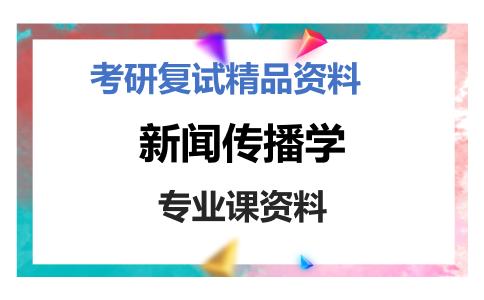 考研复试精品资料

新闻传播学

专业课资料